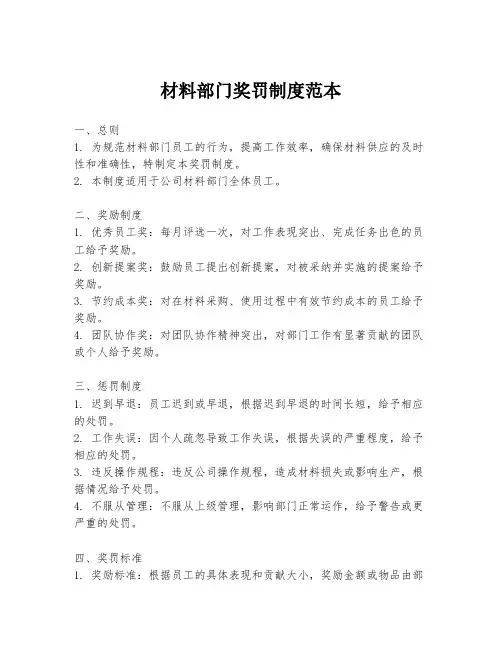 材料部门奖罚制度范本

一、总则
1. 为规范材料部门员工的行为，提高工作效率，确保材料供应的及时性和准确性，特制定本奖罚制度。
2. 本制度适用于公司材料部门全体员工。

二、奖励制度
1. 优秀员工奖：每月评选一次，对工作表现突出、完成任务出色的员工给予奖励。
2. 创新提案奖：鼓励员工提出创新提案，对被采纳并实施的提案给予奖励。
3. 节约成本奖：对在材料采购、使用过程中有效节约成本的员工给予奖励。
4. 团队协作奖：对团队协作精神突出，对部门工作有显著贡献的团队或个人给予奖励。

三、惩罚制度
1. 迟到早退：员工迟到或早退，根据迟到早退的时间长短，给予相应的处罚。
2. 工作失误：因个人疏忽导致工作失误，根据失误的严重程度，给予相应的处罚。
3. 违反操作规程：违反公司操作规程，造成材料损失或影响生产，根据情况给予处罚。
4. 不服从管理：不服从上级管理，影响部门正常运作，给予警告或更严重的处罚。

四、奖罚标准
1. 奖励标准：根据员工的具体表现和贡献大小，奖励金额或物品由部